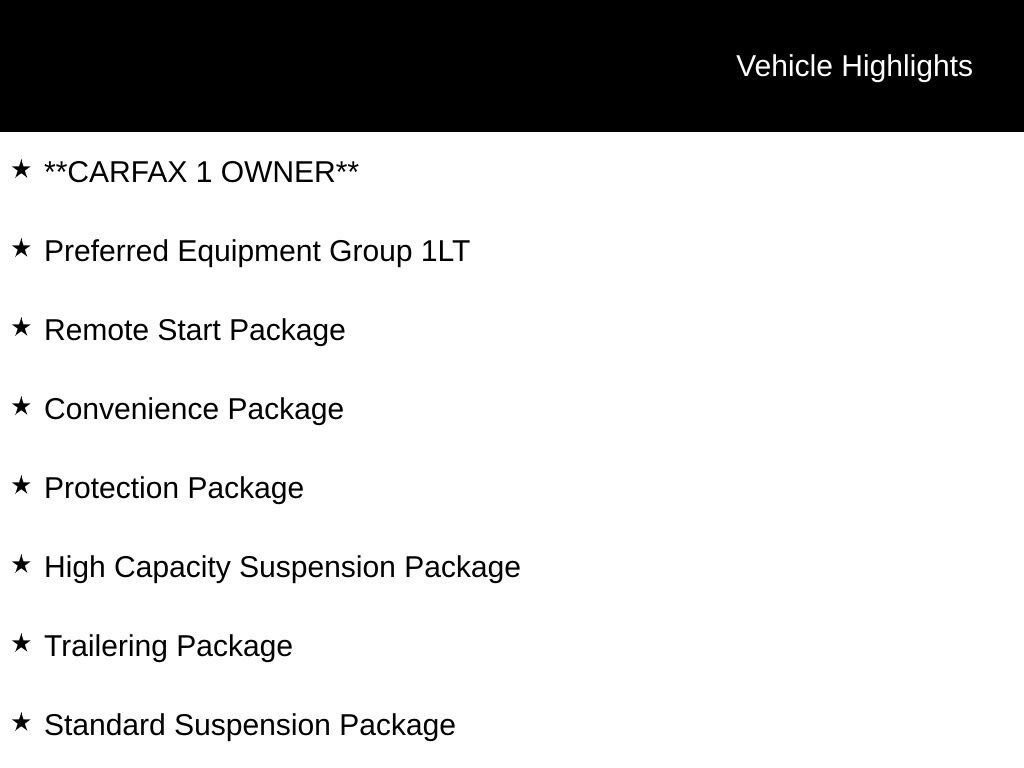 Vehicle Highlights

★ **CARFAX 1 OWNER**

★ Preferred Equipment Group 1LT

★ Remote Start Package

★ Convenience Package

★ Protection Package

★ High Capacity Suspension Package

★ Trailering Package

★ Standard Suspension Package